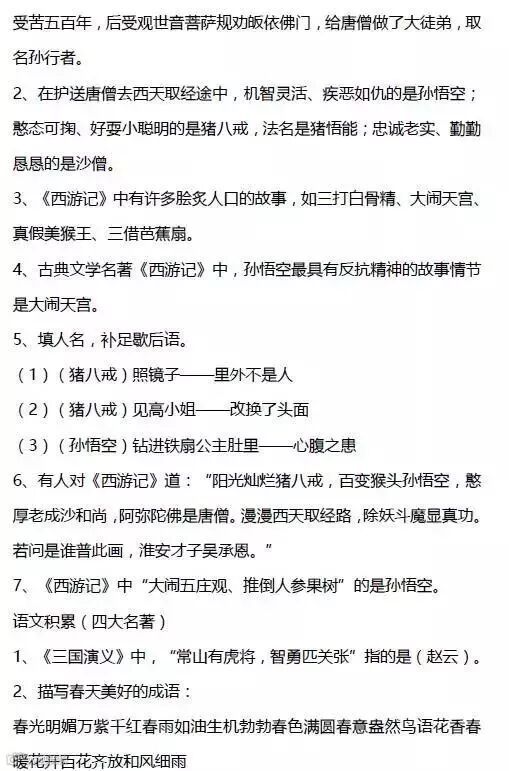 受苦五百年，后受观世音菩萨规劝皈依佛门，给唐僧做了大徒弟，取名孙行者。

2、在护送唐僧去西天取经途中，机智灵活、疾恶如仇的是孙悟空；憨态可掬、好耍小聪明的是猪八戒，法名是猪悟能；忠诚老实、勤勤恳恳的是沙僧。

3、《西游记》中有许多脍炙人口的故事，如三打白骨精、大闹天宫、真假美猴王、三借芭蕉扇。

4、古典文学名著《西游记》中，孙悟空最具有反抗精神的故事情节是大闹天宫。

5、填人名，补足歇后语。

（1）（猪八戒）照镜子——里外不是人

（2）（猪八戒）见高小姐——改换了头面

（3）（孙悟空）钻进铁扇公主肚里——心腹之患

6、有人对《西游记》道：“阳光灿烂猪八戒，百变猴头孙悟空，憨厚老成沙和尚，阿弥陀佛是唐僧。漫漫西天取经路，除妖斗魔显真功。若问是谁普此画，淮安才子吴承恩。”

7、《西游记》中“大闹五庄观、推倒人参果树”的是孙悟空。

语文积累（四大名著）

1、《三国演义》中，“常山有虎将，智勇匹关张”指的是（赵云）。

2、描写春天美好的成语：

春光明媚万紫千红春雨如油生机勃勃春色满圆春意盎然鸟语花香春暖花开百花齐放和风细雨